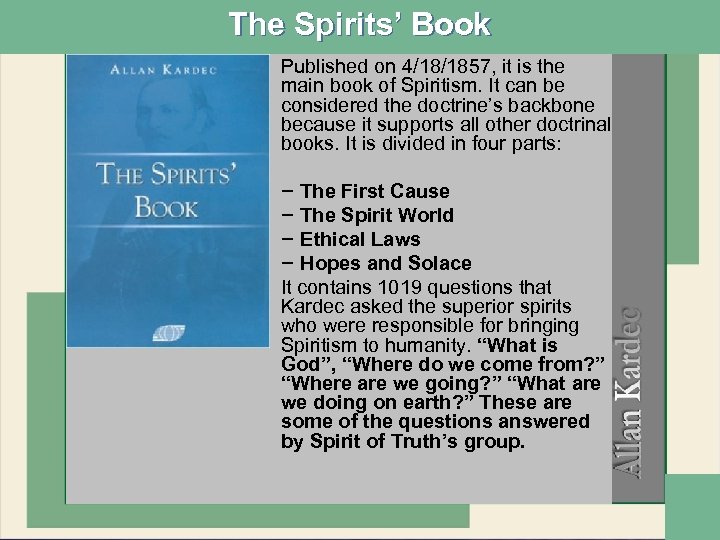 The Spirits' Book

ALLAN KARDEC

THE SPIRITS' BOOK

Published on 4/18/1857, it is the main book of Spiritism. It can be considered the doctrine's backbone because it supports all other doctrinal books. It is divided in four parts:

− The First Cause
− The Spirit World
− Ethical Laws
− Hopes and Solace

It contains 1019 questions that Kardec asked the superior spirits who were responsible for bringing Spiritism to humanity. "What is God", "Where do we come from?" "Where are we going?" "What are we doing on earth?" These are some of the questions answered by Spirit of Truth's group.

Allan Kardec